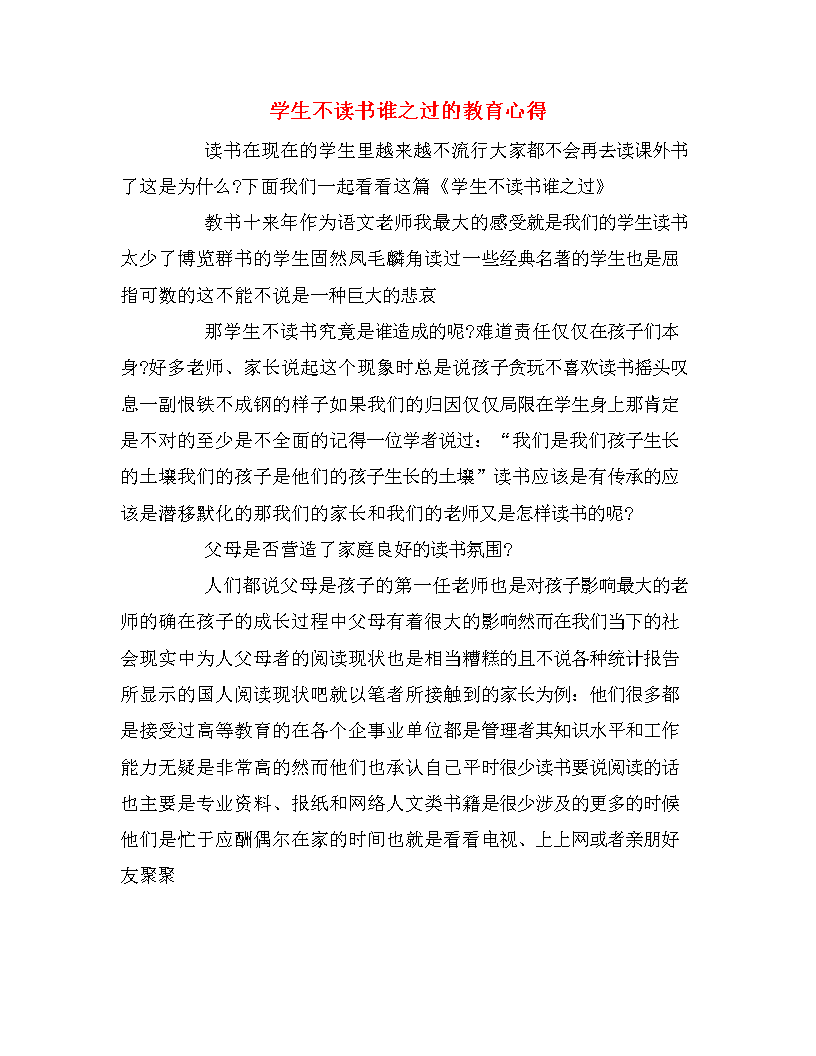 学生不读书谁之过的教育心得

读书在现在的学生里越来越不流行大家都不会再去读课外书了这是为什么?下面我们一起看看这篇《学生不读书谁之过》

教书十来年作为语文老师我最大的感受就是我们的学生读书太少了博览群书的学生固然凤毛麟角读过一些经典名著的学生也是屈指可数的这不能不说是一种巨大的悲哀

那学生不读书究竟是谁造成的呢?难道责任仅仅在孩子们本身?好多老师、家长说起这个现象时总是说孩子贪玩不喜欢读书摇头叹息一副恨铁不成钢的样子如果我们的归因仅仅局限在学生身上那肯定是不对的至少是不全面的记得一位学者说过：“我们是我们孩子生长的土壤我们的孩子是他们的孩子生长的土壤”读书应该是有传承的应该是潜移默化的那我们的家长和我们的老师又是怎样读书的呢?

父母是否营造了家庭良好的读书氛围?

人们都说父母是孩子的第一任老师也是对孩子影响最大的老师的确在孩子的成长过程中父母有着很大的影响然而在我们当下的社会现实中为人父母者的阅读现状也是相当糟糕的且不说各种统计报告所显示的国人阅读现状吧就以笔者所接触到的家长为例：他们很多都是接受过高等教育的在各个企事业单位都是管理者其知识水平和工作能力无疑是非常高的然而他们也承认自己平时很少读书要说阅读的话也主要是专业资料、报纸和网络人文类书籍是很少涉及的更多的时候他们是忙于应酬偶尔在家的时间也就是看看电视、上上网或者亲朋好友聚聚